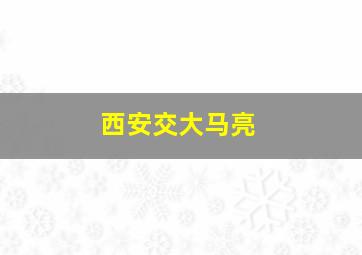 西安交大马亮